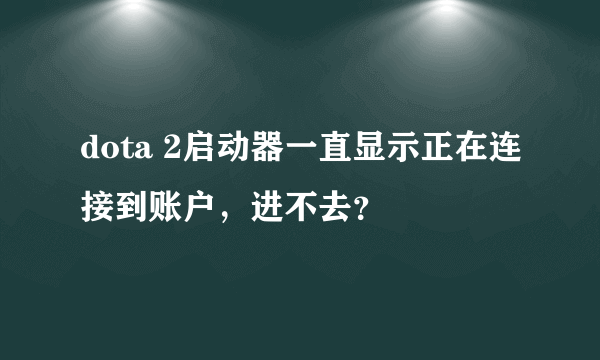 dota 2启动器一直显示正在连接到账户，进不去?